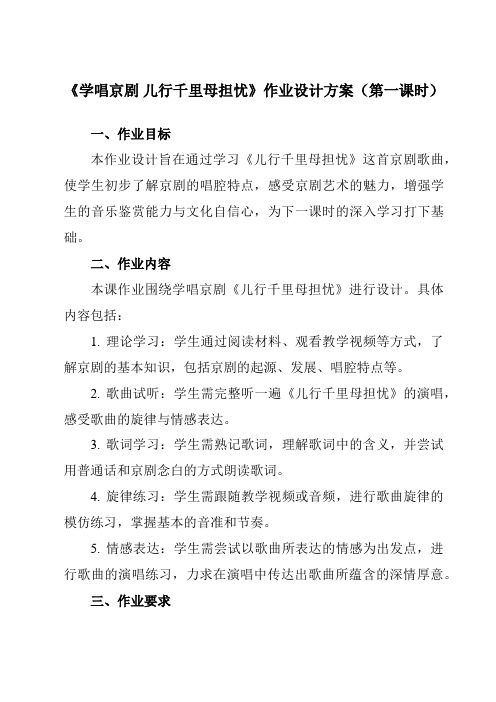 《学唱京剧 儿行千里母担忧》作业设计方案（第一课时）

一、作业目标

本作业设计旨在通过学习《儿行千里母担忧》这首京剧歌曲，使学生初步了解京剧的唱腔特点，感受京剧艺术的魅力，增强学生的音乐鉴赏能力与文化自信心，为下一课时的深入学习打下基础。

二、作业内容

本课作业围绕学唱京剧《儿行千里母担忧》进行设计。具体内容包括：

1. 理论学习：学生通过阅读材料、观看教学视频等方式，了解京剧的基本知识，包括京剧的起源、发展、唱腔特点等。

2. 歌曲试听：学生需完整听一遍《儿行千里母担忧》的演唱，感受歌曲的旋律与情感表达。

3. 歌词学习：学生需熟记歌词，理解歌词中的含义，并尝试用普通话和京剧念白的方式朗读歌词。

4. 旋律练习：学生需跟随教学视频或音频，进行歌曲旋律的模仿练习，掌握基本的音准和节奏。

5. 情感表达：学生需尝试以歌曲所表达的情感为出发点，进行歌曲的演唱练习，力求在演唱中传达出歌曲所蕴含的深情厚意。

三、作业要求